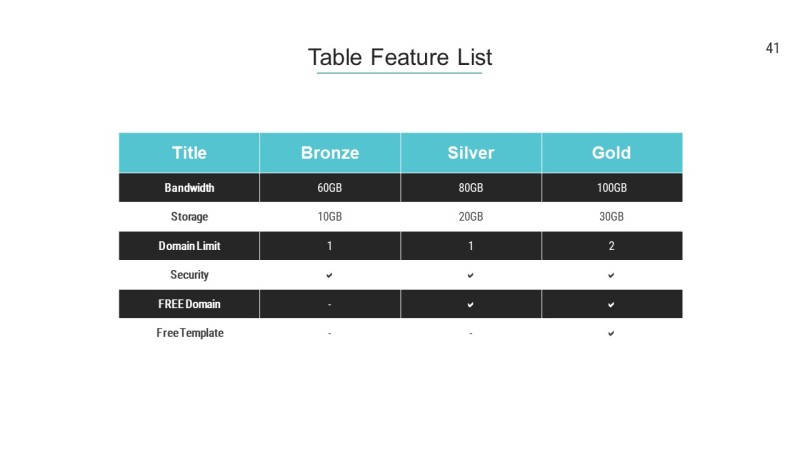 Table Feature List

41

| Title | Bronze | Silver | Gold |
|---|---|---|---|
| Bandwidth | 60GB | 80GB | 100GB |
| Storage | 10GB | 20GB | 30GB |
| Domain Limit | 1 | 1 | 2 |
| Security | ✔ | ✔ | ✔ |
| FREE Domain | - | ✔ | ✔ |
| Free Template | - | - | ✔ |